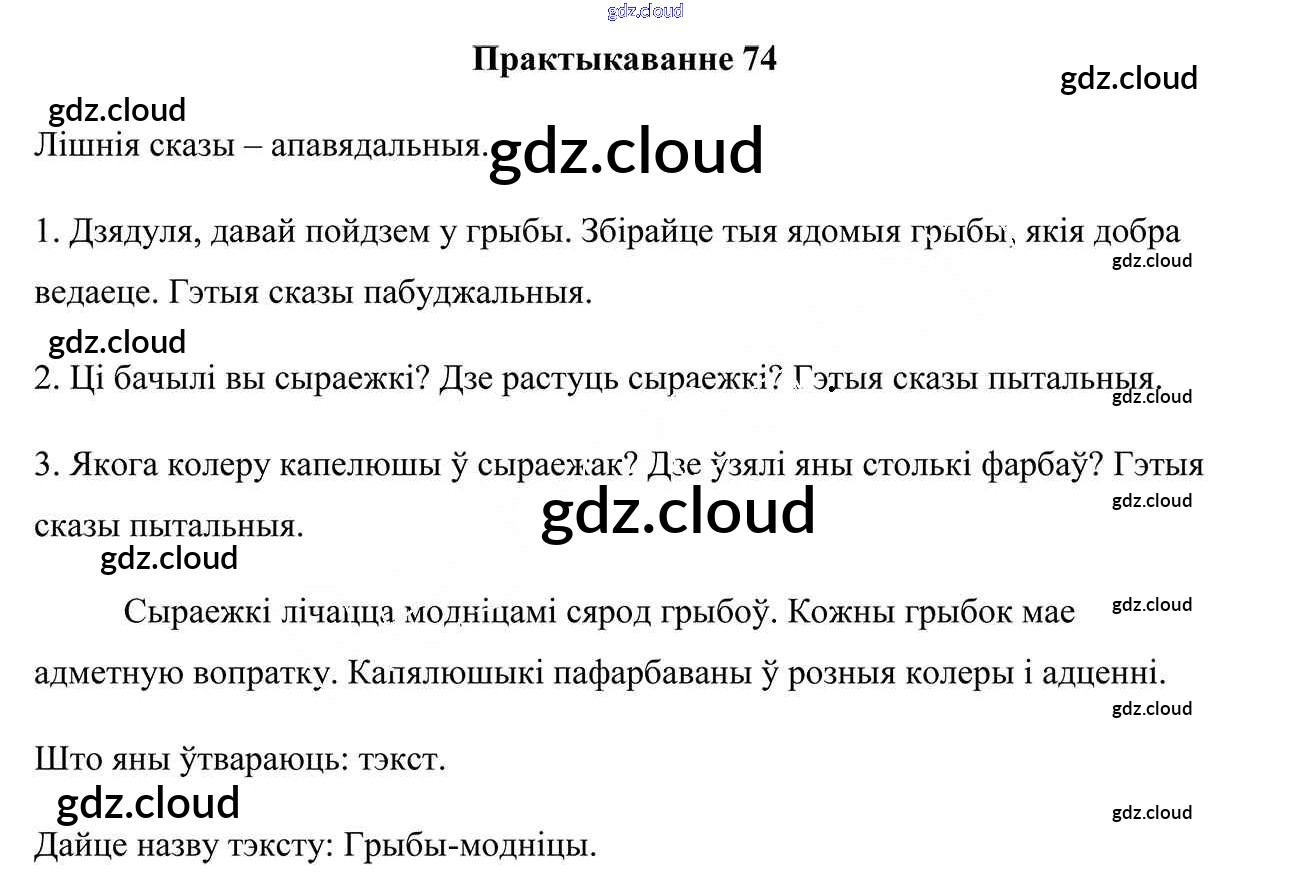 Практыкаванне 74

Лішнія сказы – апавядальныя.

1. Дзядуля, давай пойдзем у грыбы. Збірайце тыя ядомыя грыбы, якія добра ведаеце. Гэтыя сказы пабуджальныя.

2. Ці бачылі вы сыраежкі? Дзе растуць сыраежкі? Гэтыя сказы пытальныя.

3. Якога колеру капелюшы ў сыраежак? Дзе ўзялі яны столькі фарбаў? Гэтыя сказы пытальныя.

Сыраежкі лічацца модніцамі сярод грыбоў. Кожны грыбок мае адметную вопратку. Капялюшыкі пафарбаваны ў розныя колеры і адценні.

Што яны ўтвараюць: тэкст.

Дайце назву тэксту: Грыбы-модніцы.

gdz.cloud